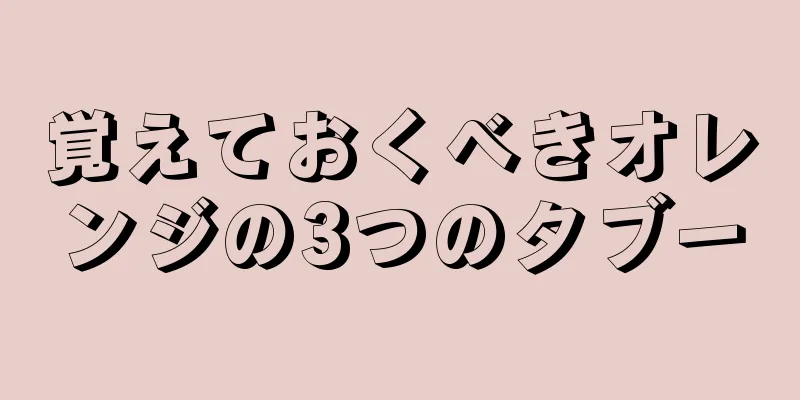 覚えておくべきオレンジの3つのタブー